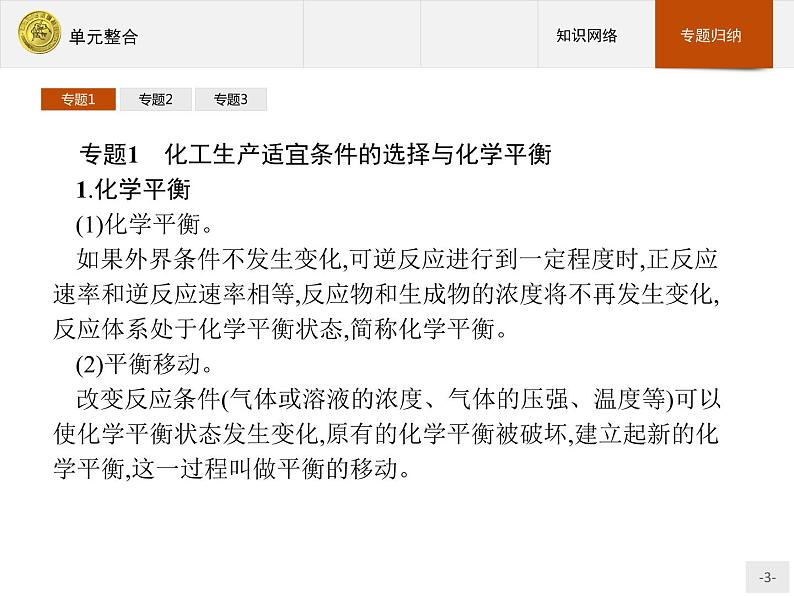 单元整合

知识网络

专题归纳

专题1 专题2 专题3

专题1 化工生产适宜条件的选择与化学平衡

1.化学平衡

(1)化学平衡。

如果外界条件不发生变化,可逆反应进行到一定程度时,正反应速率和逆反应速率相等,反应物和生成物的浓度将不再发生变化,反应体系处于化学平衡状态,简称化学平衡。

(2)平衡移动。

改变反应条件(气体或溶液的浓度、气体的压强、温度等)可以使化学平衡状态发生变化,原有的化学平衡被破坏,建立起新的化学平衡,这一过程叫做平衡的移动。

-3-